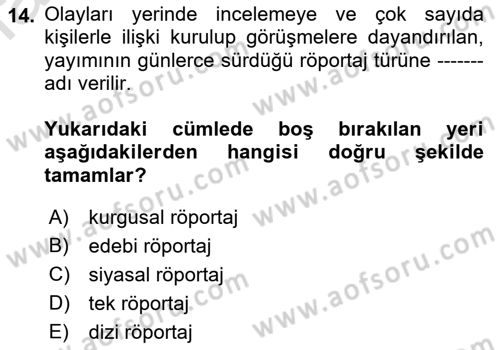 14. Olayları yerinde incelemeye ve çok sayıda kişilerle ilişki kurulup görüşmelere dayandırılan, yayımının günlerce sürdüğü röportaj türüne ------- adı verilir.

Yukarıdaki cümlede boş bırakılan yeri aşağıdakilerden hangisi doğru şekilde tamamlar?

A) kurgusal röportaj
B) edebi röportaj
C) siyasal röportaj
D) tek röportaj
E) dizi röportaj

www.aofsoru.com